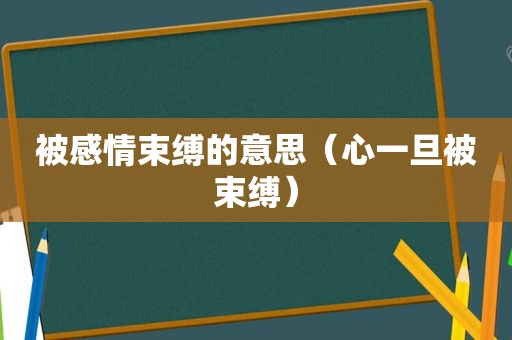 被感情束缚的意思（心一旦被束缚）